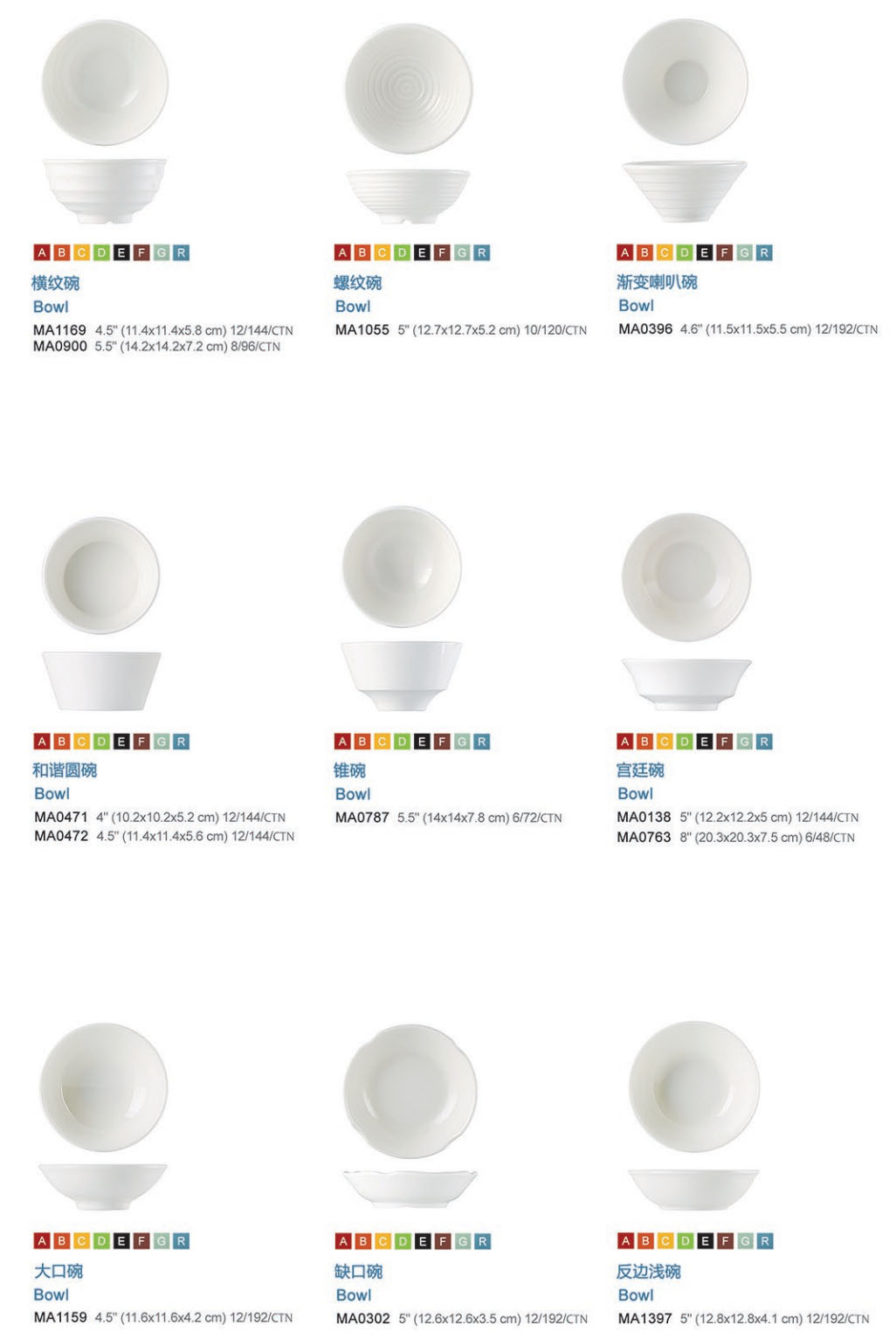 A B C D E F G R
横纹碗
Bowl
MA1169 4.5" (11.4x11.4x5.8 cm) 12/144/CTN
MA0900 5.5" (14.2x14.2x7.2 cm) 8/96/CTN

A B C D E F G R
螺纹碗
Bowl
MA1055 5" (12.7x12.7x5.2 cm) 10/120/CTN

A B C D E F G R
渐变喇叭碗
Bowl
MA0396 4.6" (11.5x11.5x5.5 cm) 12/192/CTN

A B C D E F G R
和谐圆碗
Bowl
MA0471 4" (10.2x10.2x5.2 cm) 12/144/CTN
MA0472 4.5" (11.4x11.4x5.6 cm) 12/144/CTN

A B C D E F G R
锥碗
Bowl
MA0787 5.5" (14x14x7.8 cm) 6/72/CTN

A B C D E F G R
宫廷碗
Bowl
MA0138 5" (12.2x12.2x5 cm) 12/144/CTN
MA0763 8" (20.3x20.3x7.5 cm) 6/48/CTN

A B C D E F G R
大口碗
Bowl
MA1159 4.5" (11.6x11.6x4.2 cm) 12/192/CTN

A B C D E F G R
缺口碗
Bowl
MA0302 5" (12.6x12.6x3.5 cm) 12/192/CTN

A B C D E F G R
反边浅碗
Bowl
MA1397 5" (12.8x12.8x4.1 cm) 12/192/CTN